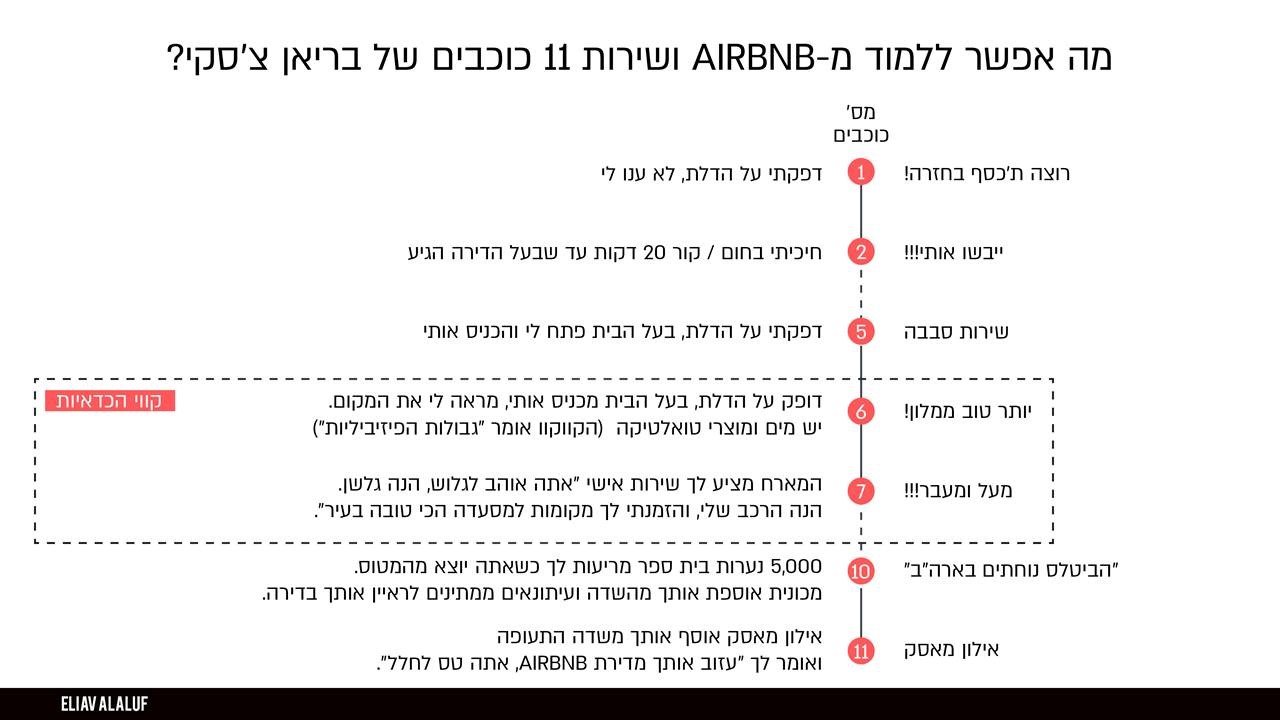 מה אפשר ללמוד מ-AIRBNB ושירות 11 כוכבים של בריאן צ'סקי?

מס'
כוכבים

רוצה ת'כסף בחזרה! 1 דפקתי על הדלת, לא ענו לי

ייבשו אותי!!! 2 חיכיתי בחום / קור 20 דקות עד שבעל הדירה הגיע

שירות סבבה 5 דפקתי על הדלת, בעל הבית פתח לי והכניס אותי

יותר טוב ממלון! 6 דופק על הדלת, בעל הבית מכניס אותי, מראה לי את המקום. יש מים ומוצרי טואלטיקה (הקווקוו אומר "גבולות הפיזיביליות")

קווי הכדאיות

מעל ומעבר!!! 7 המארח מציע לך שירות אישי "אתה אוהב לגלוש, הנה גלשן. הנה הרכב שלי, והזמנתי לך מקומות למסעדה הכי טובה בעיר".

"הביטלס נוחתים בארה"ב" 10 5,000 נערות בית ספר מריעות לך כשאתה יוצא מהמטוס. מכונית אוספת אותך מהשדה ועיתונאים ממתינים לראיין אותך בדירה.

אילון מאסק 11 אילון מאסק אוסף אותך משדה התעופה ואומר לך "עזוב אותך מדירת AIRBNB, אתה טס לחלל".

ELIAV ALALUF